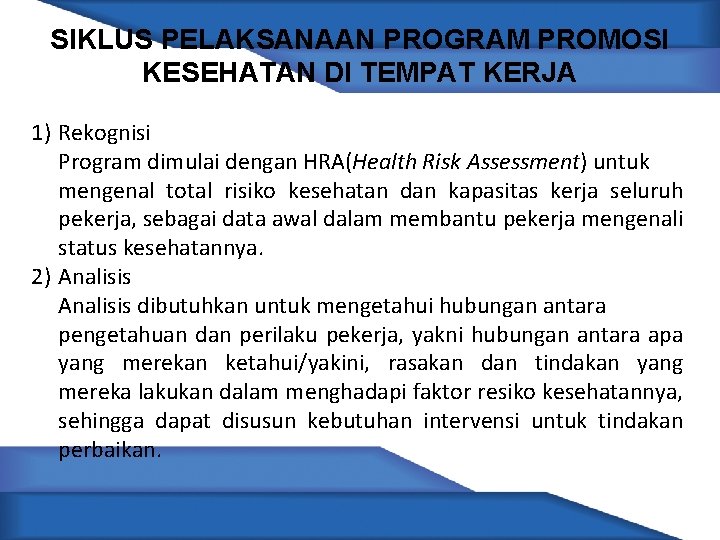 SIKLUS PELAKSANAAN PROGRAM PROMOSI KESEHATAN DI TEMPAT KERJA

1) Rekognisi
Program dimulai dengan HRA(Health Risk Assessment) untuk mengenal total risiko kesehatan dan kapasitas kerja seluruh pekerja, sebagai data awal dalam membantu pekerja mengenali status kesehatannya.

2) Analisis
Analisis dibutuhkan untuk mengetahui hubungan antara pengetahuan dan perilaku pekerja, yakni hubungan antara apa yang merekan ketahui/yakini, rasakan dan tindakan yang mereka lakukan dalam menghadapi faktor resiko kesehatannya, sehingga dapat disusun kebutuhan intervensi untuk tindakan perbaikan.